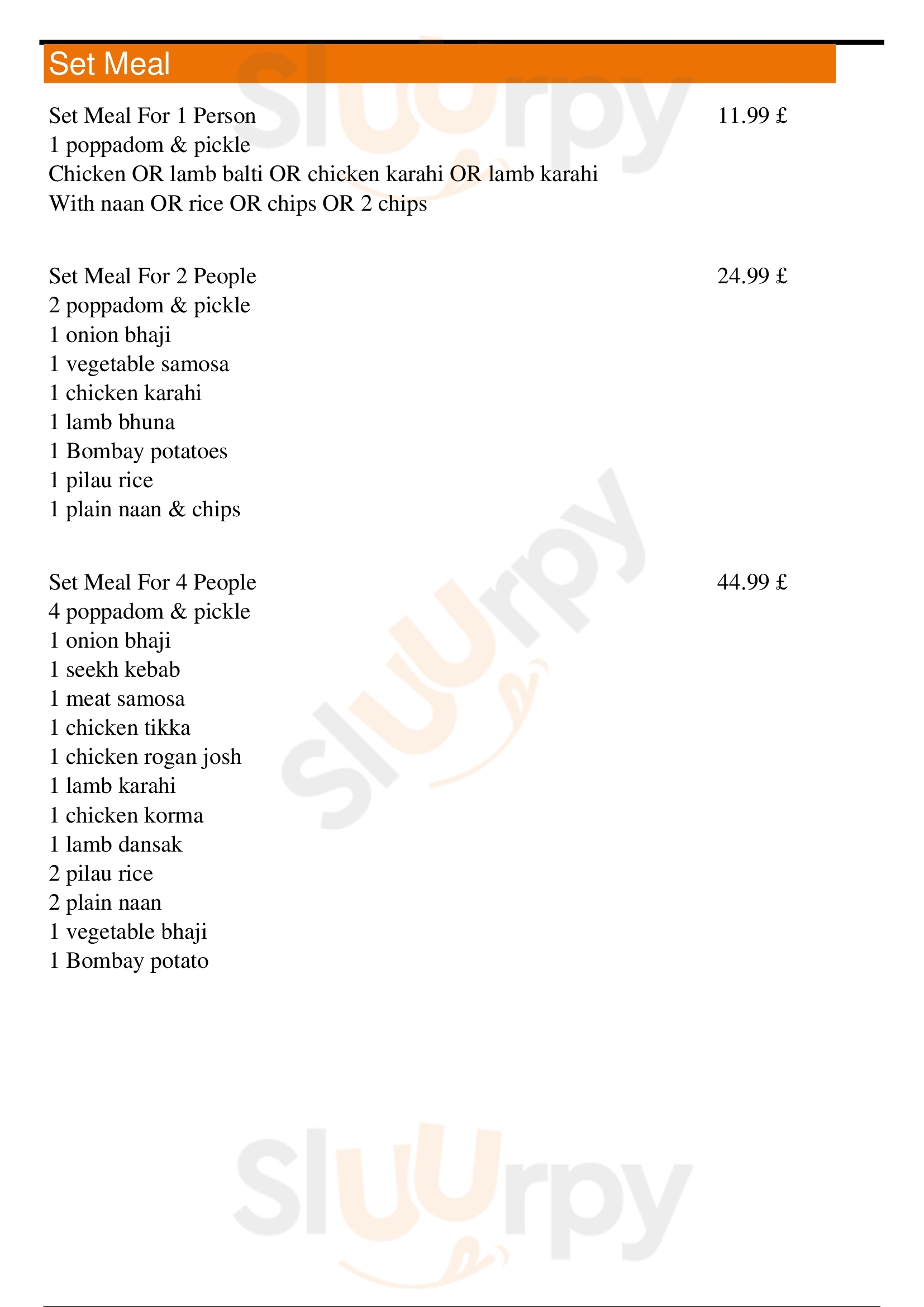 Set Meal

Set Meal For 1 Person 11.99 £
1 poppadom & pickle
Chicken OR lamb balti OR chicken karahi OR lamb karahi
With naan OR rice OR chips OR 2 chips

Set Meal For 2 People 24.99 £
2 poppadom & pickle
1 onion bhaji
1 vegetable samosa
1 chicken karahi
1 lamb bhuna
1 Bombay potatoes
1 pilau rice
1 plain naan & chips

Set Meal For 4 People 44.99 £
4 poppadom & pickle
1 onion bhaji
1 seekh kebab
1 meat samosa
1 chicken tikka
1 chicken rogan josh
1 lamb karahi
1 chicken korma
1 lamb dansak
2 pilau rice
2 plain naan
1 vegetable bhaji
1 Bombay potato

Sluurpy
Sluurpy
Sluurpy